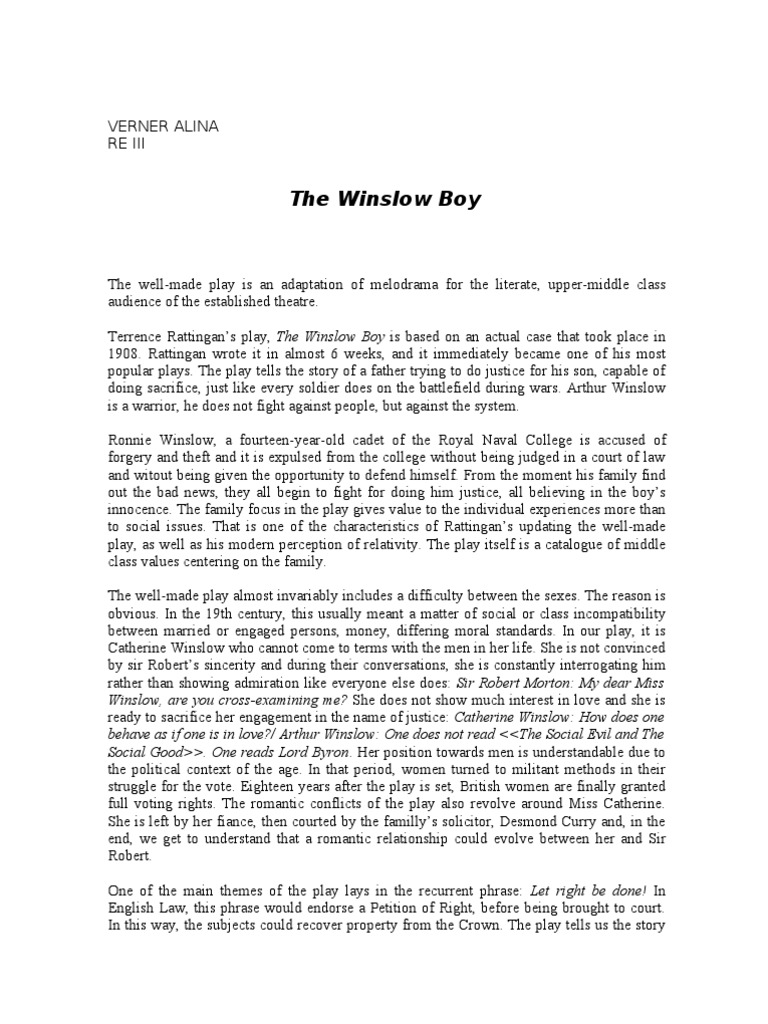 VERNER ALINA
RE III

The Winslow Boy

The well-made play is an adaptation of melodrama for the literate, upper-middle class audience of the established theatre.

Terrence Rattingan's play, The Winslow Boy is based on an actual case that took place in 1908. Rattingan wrote it in almost 6 weeks, and it immediately became one of his most popular plays. The play tells the story of a father trying to do justice for his son, capable of doing sacrifice, just like every soldier does on the battlefield during wars. Arthur Winslow is a warrior, he does not fight against people, but against the system.

Ronnie Winslow, a fourteen-year-old cadet of the Royal Naval College is accused of forgery and theft and it is expulsed from the college without being judged in a court of law and witout being given the opportunity to defend himself. From the moment his family find out the bad news, they all begin to fight for doing him justice, all believing in the boy's innocence. The family focus in the play gives value to the individual experiences more than to social issues. That is one of the characteristics of Rattingan's updating the well-made play, as well as his modern perception of relativity. The play itself is a catalogue of middle class values centering on the family.

The well-made play almost invariably includes a difficulty between the sexes. The reason is obvious. In the 19th century, this usually meant a matter of social or class incompatibility between married or engaged persons, money, differing moral standards. In our play, it is Catherine Winslow who cannot come to terms with the men in her life. She is not convinced by sir Robert's sincerity and during their conversations, she is constantly interrogating him rather than showing admiration like everyone else does: Sir Robert Morton: My dear Miss Winslow, are you cross-examining me? She does not show much interest in love and she is ready to sacrifice her engagement in the name of justice: Catherine Winslow: How does one behave as if one is in love?/ Arthur Winslow: One does not read <<The Social Evil and The Social Good>>. One reads Lord Byron. Her position towards men is understandable due to the political context of the age. In that period, women turned to militant methods in their struggle for the vote. Eighteen years after the play is set, British women are finally granted full voting rights. The romantic conflicts of the play also revolve around Miss Catherine. She is left by her fiance, then courted by the familly's solicitor, Desmond Curry and, in the end, we get to understand that a romantic relationship could evolve between her and Sir Robert.

One of the main themes of the play lays in the recurrent phrase: Let right be done! In English Law, this phrase would endorse a Petition of Right, before being brought to court. In this way, the subjects could recover property from the Crown. The play tells us the story